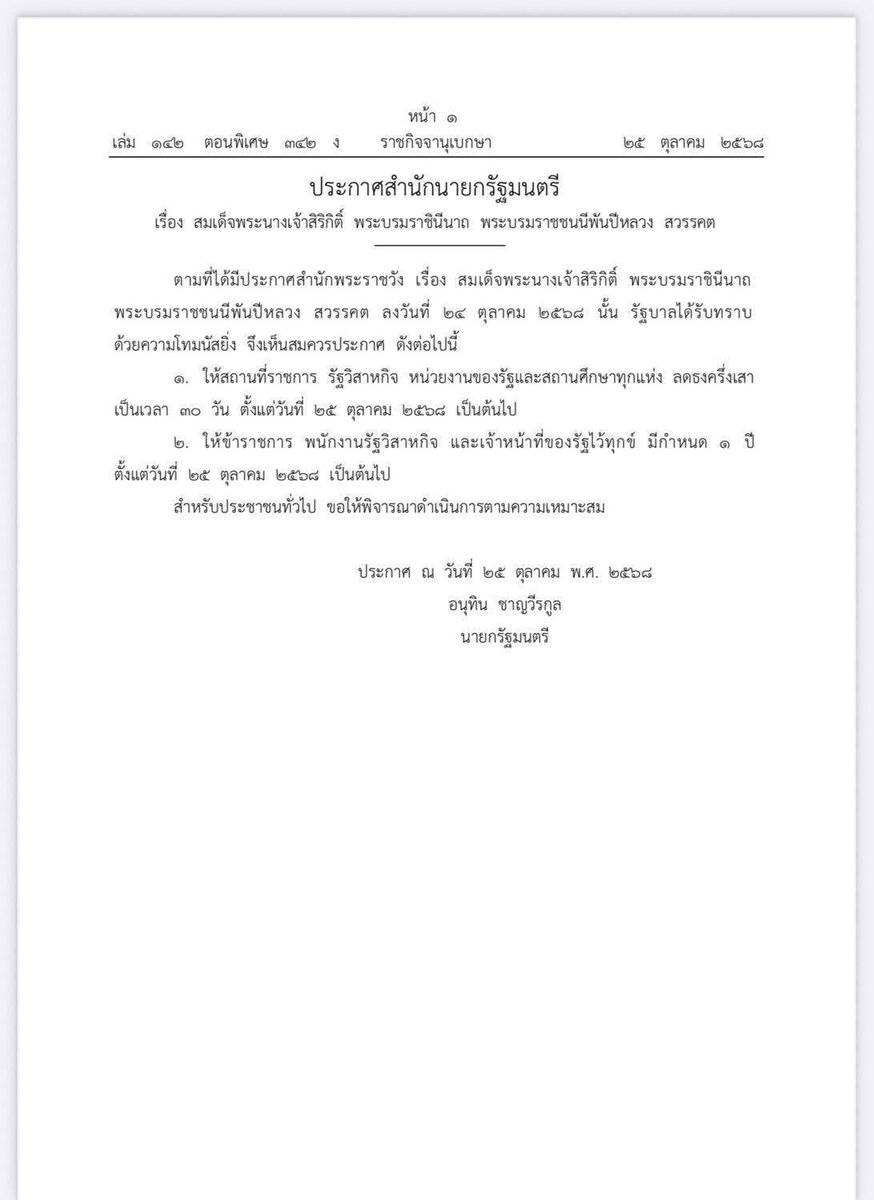 หน้า ๑
เล่ม ๑๔๒ ตอนพิเศษ ๓๔๒ ง ราชกิจจานุเบกษา ๒๕ ตุลาคม ๒๕๖๘

ประกาศสำนักนายกรัฐมนตรี
เรื่อง สมเด็จพระนางเจ้าสิริกิติ์ พระบรมราชินีนาถ พระบรมราชชนนีพันปีหลวง สวรรคต

ตามที่ได้มีประกาศสำนักพระราชวัง เรื่อง สมเด็จพระนางเจ้าสิริกิติ์ พระบรมราชินีนาถ พระบรมราชชนนีพันปีหลวง สวรรคต ลงวันที่ ๒๔ ตุลาคม ๒๕๖๘ นั้น รัฐบาลได้รับทราบด้วยความโทมนัสยิ่ง จึงเห็นสมควรประกาศ ดังต่อไปนี้

๑. ให้สถานที่ราชการ รัฐวิสาหกิจ หน่วยงานของรัฐและสถานศึกษาทุกแห่ง ลดธงครึ่งเสา เป็นเวลา ๓๐ วัน ตั้งแต่วันที่ ๒๕ ตุลาคม ๒๕๖๘ เป็นต้นไป

๒. ให้ข้าราชการ พนักงานรัฐวิสาหกิจ และเจ้าหน้าที่ของรัฐไว้ทุกข์ มีกำหนด ๑ ปี ตั้งแต่วันที่ ๒๕ ตุลาคม ๒๕๖๘ เป็นต้นไป

สำหรับประชาชนทั่วไป ขอให้พิจารณาดำเนินการตามความเหมาะสม

ประกาศ ณ วันที่ ๒๕ ตุลาคม พ.ศ. ๒๕๖๘
อนุทิน ชาญวีรกูล
นายกรัฐมนตรี